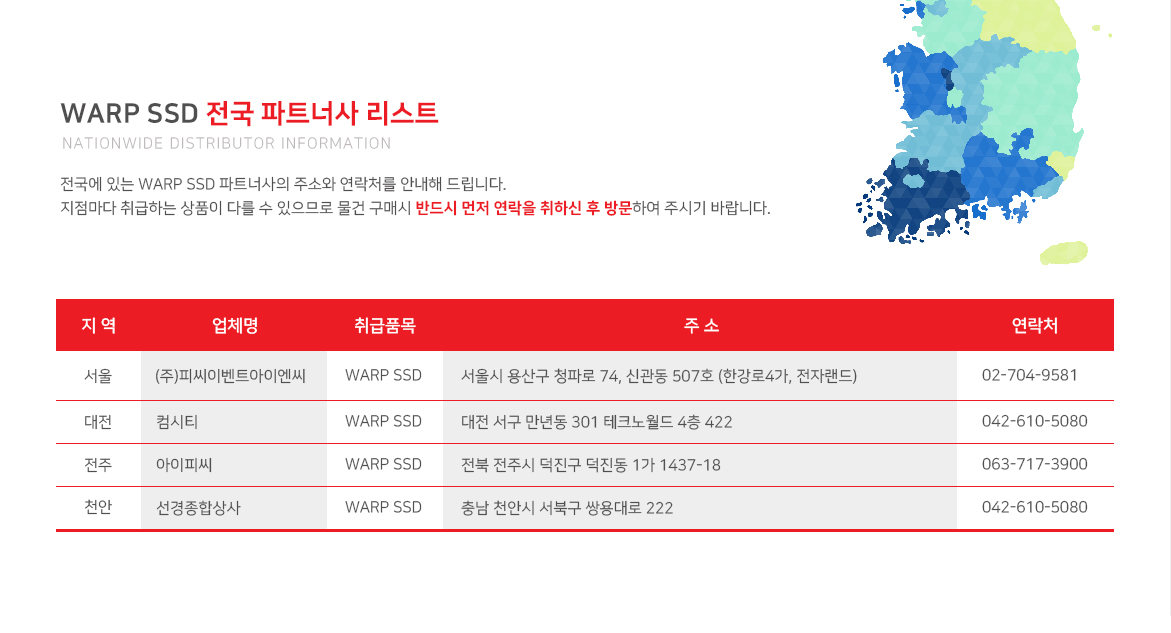 WARP SSD 전국 파트너사 리스트
NATIONWIDE DISTRIBUTOR INFORMATION

전국에 있는 WARP SSD 파트너사의 주소와 연락처를 안내해 드립니다.
지점마다 취급하는 상품이 다를 수 있으므로 물건 구매시 반드시 먼저 연락을 취하신 후 방문하여 주시기 바랍니다.

| 지 역 | 업체명 | 취급품목 | 주 소 | 연락처 |
|---|---|---|---|---|
| 서울 | (주)피씨이벤트아이엔씨 | WARP SSD | 서울시 용산구 청파로 74, 신관동 507호 (한강로4가, 전자랜드) | 02-704-9581 |
| 대전 | 컴시티 | WARP SSD | 대전 서구 만년동 301 테크노월드 4층 422 | 042-610-5080 |
| 전주 | 아이피씨 | WARP SSD | 전북 전주시 덕진구 덕진동 1가 1437-18 | 063-717-3900 |
| 천안 | 선경종합상사 | WARP SSD | 충남 천안시 서북구 쌍용대로 222 | 042-610-5080 |